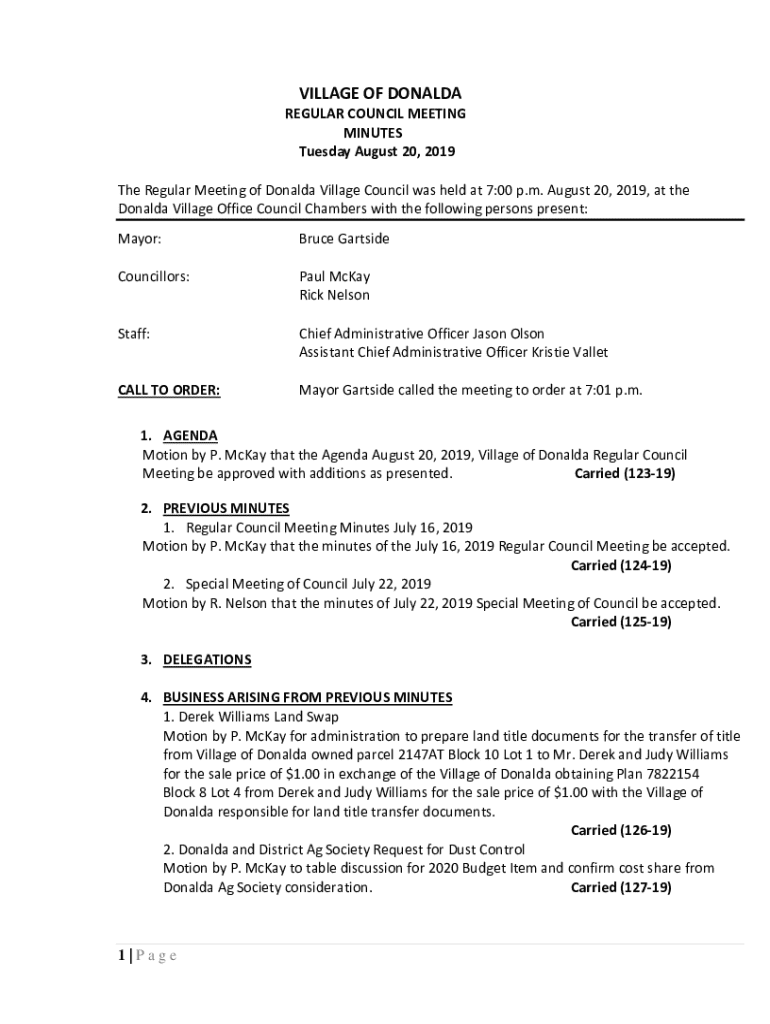 VILLAGE OF DONALDA
REGULAR COUNCIL MEETING
MINUTES
Tuesday August 20, 2019

The Regular Meeting of Donalda Village Council was held at 7:00 p.m. August 20, 2019, at the Donalda Village Office Council Chambers with the following persons present:

Mayor: Bruce Gartside

Councillors: Paul McKay
Rick Nelson

Staff: Chief Administrative Officer Jason Olson
Assistant Chief Administrative Officer Kristie Vallet

CALL TO ORDER: Mayor Gartside called the meeting to order at 7:01 p.m.

1. AGENDA
Motion by P. McKay that the Agenda August 20, 2019, Village of Donalda Regular Council Meeting be approved with additions as presented. Carried (123-19)

2. PREVIOUS MINUTES
1. Regular Council Meeting Minutes July 16, 2019
Motion by P. McKay that the minutes of the July 16, 2019 Regular Council Meeting be accepted.
Carried (124-19)
2. Special Meeting of Council July 22, 2019
Motion by R. Nelson that the minutes of July 22, 2019 Special Meeting of Council be accepted.
Carried (125-19)

3. DELEGATIONS

4. BUSINESS ARISING FROM PREVIOUS MINUTES
1. Derek Williams Land Swap
Motion by P. McKay for administration to prepare land title documents for the transfer of title from Village of Donalda owned parcel 2147AT Block 10 Lot 1 to Mr. Derek and Judy Williams for the sale price of $1.00 in exchange of the Village of Donalda obtaining Plan 7822154 Block 8 Lot 4 from Derek and Judy Williams for the sale price of $1.00 with the Village of Donalda responsible for land title transfer documents.
Carried (126-19)
2. Donalda and District Ag Society Request for Dust Control
Motion by P. McKay to table discussion for 2020 Budget Item and confirm cost share from Donalda Ag Society consideration. Carried (127-19)

1 | P a g e